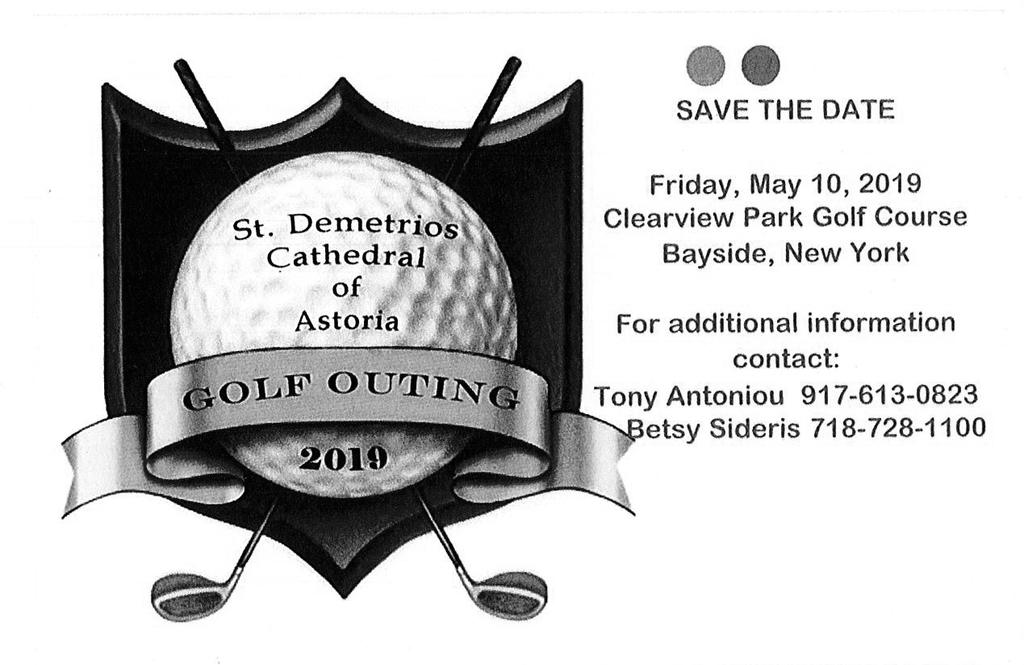 St. Demetrios Cathedral of Astoria

GOLF OUTING

2019

SAVE THE DATE

Friday, May 10, 2019
Clearview Park Golf Course
Bayside, New York

For additional information contact:
Tony Antoniou 917-613-0823
Betsy Sideris 718-728-1100